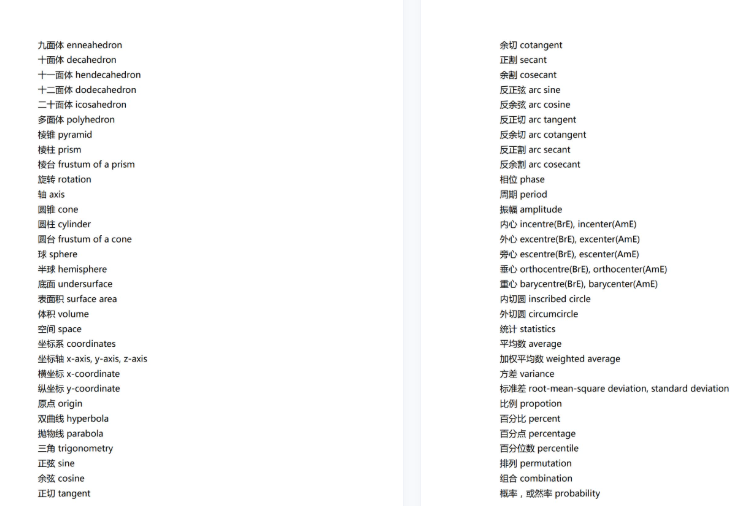 九面体 enneahedron
十面体 decahedron
十一面体 hendecahedron
十二面体 dodecahedron
二十面体 icosahedron
多面体 polyhedron
棱锥 pyramid
棱柱 prism
棱台 frustum of a prism
旋转 rotation
轴 axis
圆锥 cone
圆柱 cylinder
圆台 frustum of a cone
球 sphere
半球 hemisphere
底面 undersurface
表面积 surface area
体积 volume
空间 space
坐标系 coordinates
坐标轴 x-axis, y-axis, z-axis
横坐标 x-coordinate
纵坐标 y-coordinate
原点 origin
双曲线 hyperbola
抛物线 parabola
三角 trigonometry
正弦 sine
余弦 cosine
正切 tangent

余切 cotangent
正割 secant
余割 cosecant
反正弦 arc sine
反余弦 arc cosine
反正切 arc tangent
反余切 arc cotangent
反正割 arc secant
反余割 arc cosecant
相位 phase
周期 period
振幅 amplitude
内心 incentre(BrE), incenter(AmE)
外心 excentre(BrE), excenter(AmE)
旁心 escentre(BrE), escenter(AmE)
垂心 orthocentre(BrE), orthocenter(AmE)
重心 barycentre(BrE), barycenter(AmE)
内切圆 inscribed circle
外切圆 circumcircle
统计 statistics
平均数 average
加权平均数 weighted average
方差 variance
标准差 root-mean-square deviation, standard deviation
比例 propotion
百分比 percent
百分点 percentage
百分位数 percentile
排列 permutation
组合 combination
概率，或然率 probability